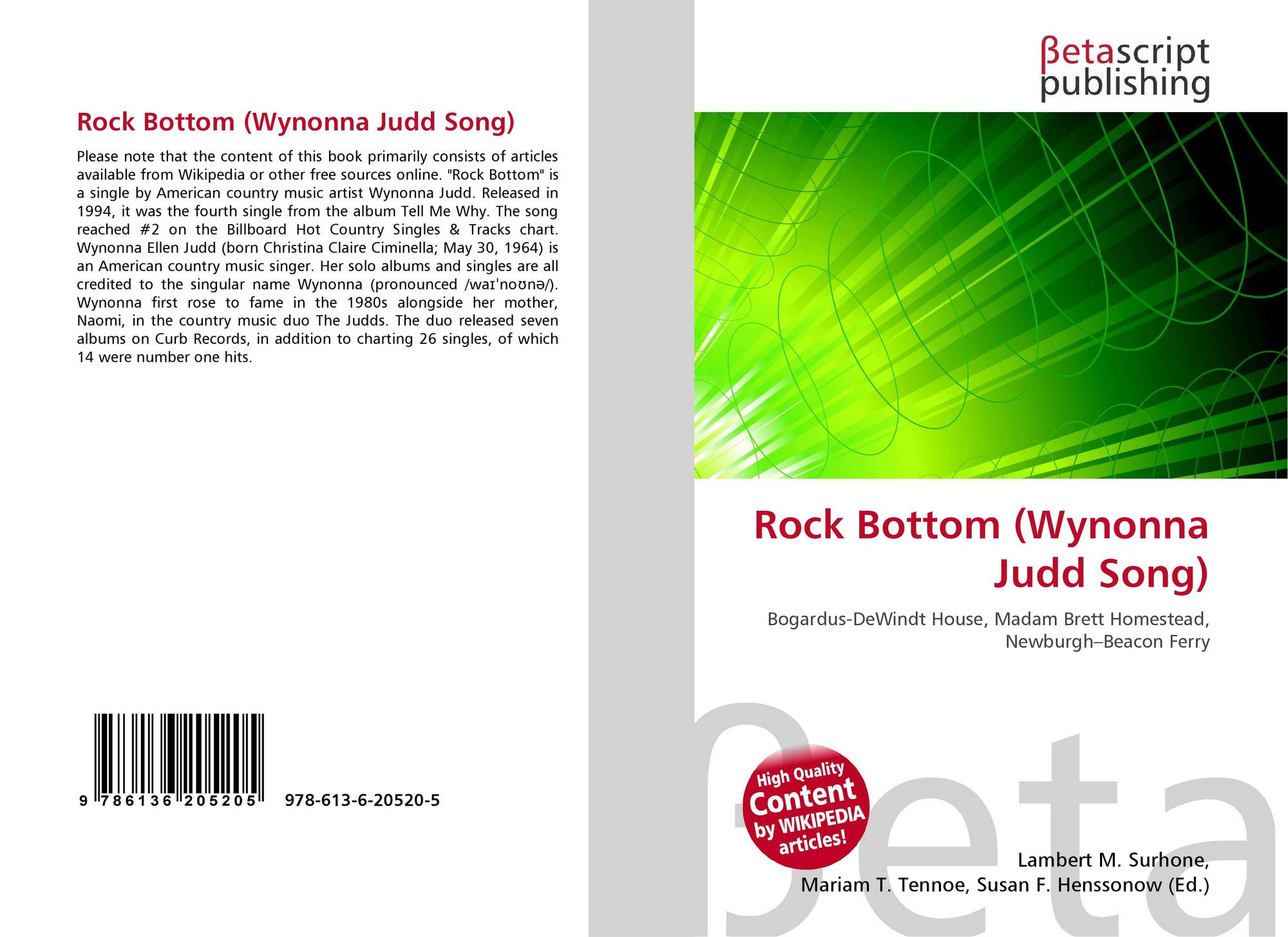 Rock Bottom (Wynonna Judd Song)

Please note that the content of this book primarily consists of articles available from Wikipedia or other free sources online. "Rock Bottom" is a single by American country music artist Wynonna Judd. Released in 1994, it was the fourth single from the album Tell Me Why. The song reached #2 on the Billboard Hot Country Singles & Tracks chart. Wynonna Ellen Judd (born Christina Claire Ciminella; May 30, 1964) is an American country music singer. Her solo albums and singles are all credited to the singular name Wynonna (pronounced /waɪˈnoʊnə/). Wynonna first rose to fame in the 1980s alongside her mother, Naomi, in the country music duo The Judds. The duo released seven albums on Curb Records, in addition to charting 26 singles, of which 14 were number one hits.

9 786136 205205 978-613-6-20520-5

βetascript
publishing

Rock Bottom (Wynonna Judd Song)

Bogardus-DeWindt House, Madam Brett Homestead, Newburgh–Beacon Ferry

High Quality Content by WIKIPEDIA articles!

Lambert M. Surhone,
Mariam T. Tennoe, Susan F. Henssonow (Ed.)

βeta